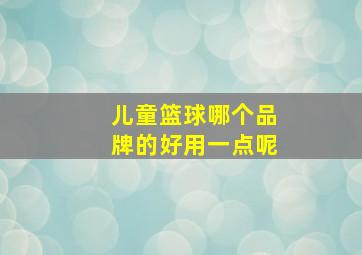 儿童篮球哪个品牌的好用一点呢